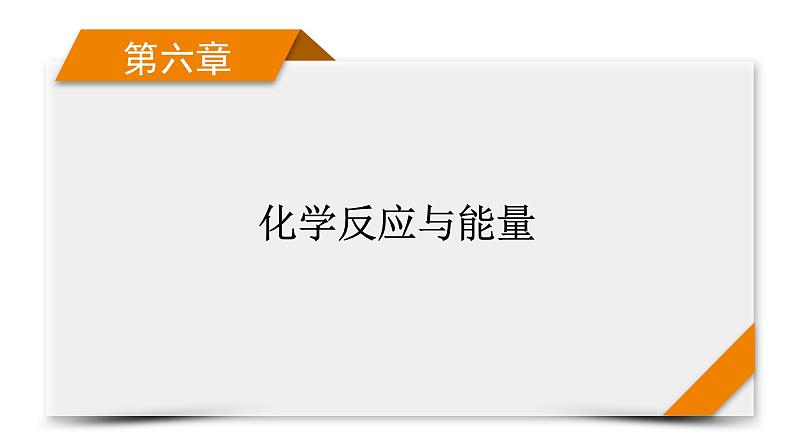 第六章

化学反应与能量